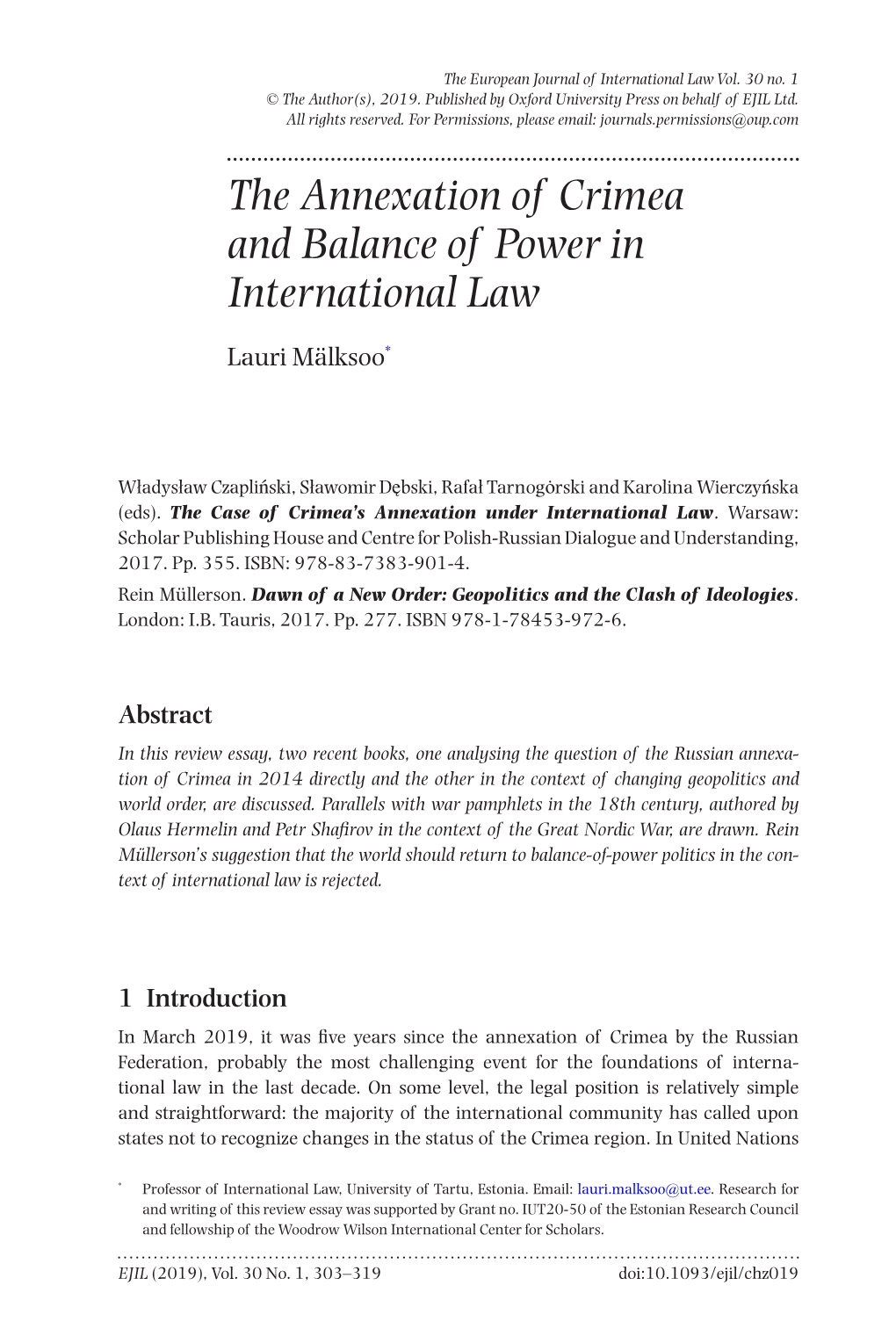 The European Journal of International Law Vol. 30 no. 1
© The Author(s), 2019. Published by Oxford University Press on behalf of EJIL Ltd.
All rights reserved. For Permissions, please email: journals.permissions@oup.com

The Annexation of Crimea and Balance of Power in International Law

Lauri Mälksoo*

Władysław Czapliński, Sławomir Dębski, Rafał Tarnogórski and Karolina Wierczyńska (eds). The Case of Crimea's Annexation under International Law. Warsaw: Scholar Publishing House and Centre for Polish-Russian Dialogue and Understanding, 2017. Pp. 355. ISBN: 978-83-7383-901-4.

Rein Müllerson. Dawn of a New Order: Geopolitics and the Clash of Ideologies. London: I.B. Tauris, 2017. Pp. 277. ISBN 978-1-78453-972-6.

Abstract

In this review essay, two recent books, one analysing the question of the Russian annexation of Crimea in 2014 directly and the other in the context of changing geopolitics and world order, are discussed. Parallels with war pamphlets in the 18th century, authored by Olaus Hermelin and Petr Shafirov in the context of the Great Nordic War, are drawn. Rein Müllerson's suggestion that the world should return to balance-of-power politics in the context of international law is rejected.

1 Introduction

In March 2019, it was five years since the annexation of Crimea by the Russian Federation, probably the most challenging event for the foundations of international law in the last decade. On some level, the legal position is relatively simple and straightforward: the majority of the international community has called upon states not to recognize changes in the status of the Crimea region. In United Nations

* Professor of International Law, University of Tartu, Estonia. Email: lauri.malksoo@ut.ee. Research for and writing of this review essay was supported by Grant no. IUT20-50 of the Estonian Research Council and fellowship of the Woodrow Wilson International Center for Scholars.

EJIL (2019), Vol. 30 No. 1, 303–319
doi:10.1093/ejil/chz019